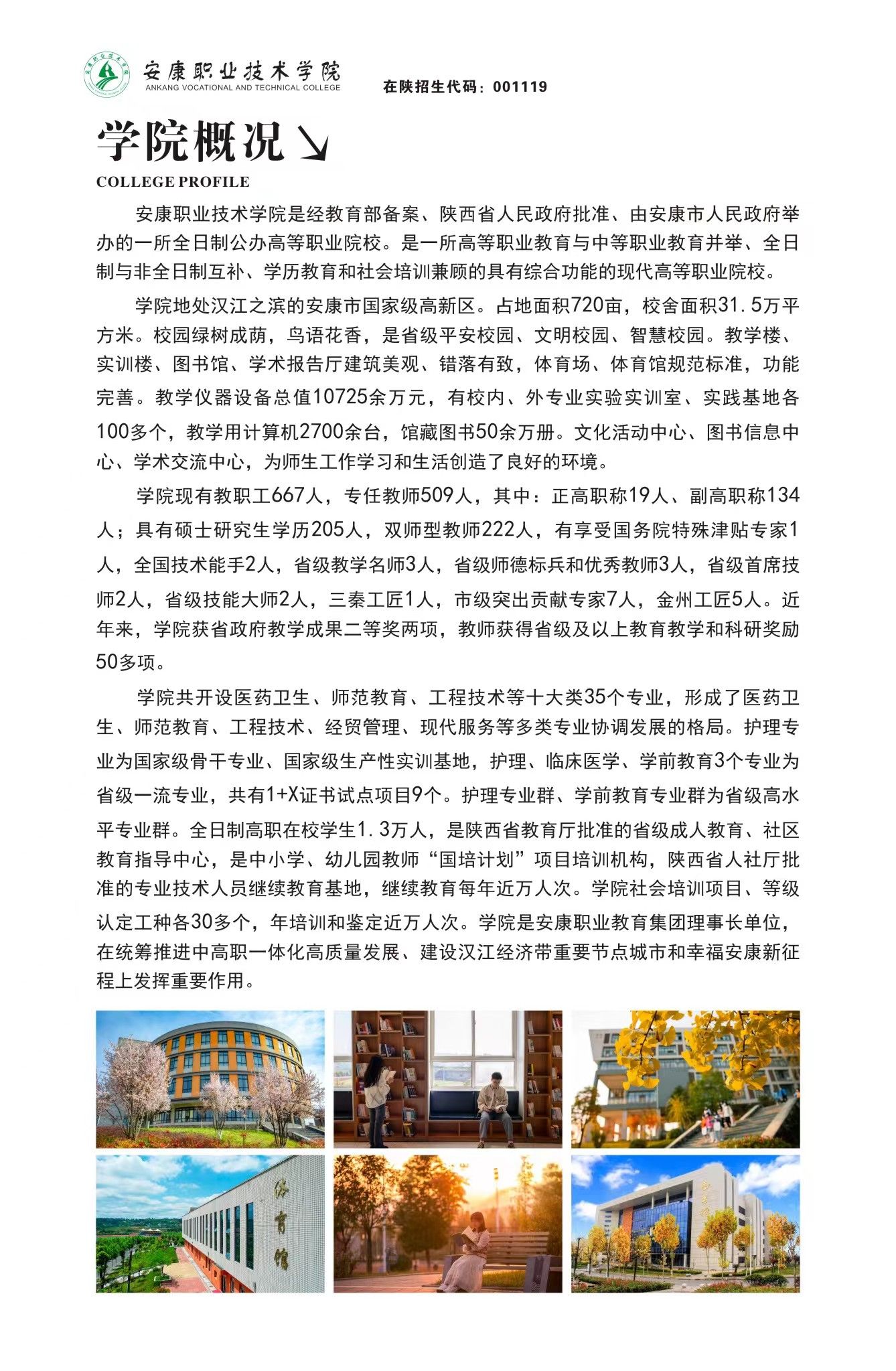 安康职业技术学院
ANKANG VOCATIONAL AND TECHNICAL COLLEGE

在陕招生代码：001119

学院概况

COLLEGE PROFILE

安康职业技术学院是经教育部备案、陕西省人民政府批准、由安康市人民政府举办的一所全日制公办高等职业院校。是一所高等职业教育与中等职业教育并举、全日制与非全日制互补、学历教育和社会培训兼顾的具有综合功能的现代高等职业院校。

学院地处汉江之滨的安康市国家级高新区。占地面积720亩，校舍面积31.5万平方米。校园绿树成荫，鸟语花香，是省级平安校园、文明校园、智慧校园。教学楼、实训楼、图书馆、学术报告厅建筑美观、错落有致，体育场、体育馆规范标准，功能完善。教学仪器设备总值10725余万元，有校内、外专业实验实训室、实践基地各100多个，教学用计算机2700余台，馆藏图书50余万册。文化活动中心、图书信息中心、学术交流中心，为师生工作学习和生活创造了良好的环境。

学院现有教职工667人，专任教师509人，其中：正高职称19人、副高职称134人；具有硕士研究生学历205人，双师型教师222人，有享受国务院特殊津贴专家1人，全国技术能手2人，省级教学名师3人，省级师德标兵和优秀教师3人，省级首席技师2人，省级技能大师2人，三秦工匠1人，市级突出贡献专家7人，金州工匠5人。近年来，学院获省政府教学成果二等奖两项，教师获得省级及以上教育教学和科研奖励50多项。

学院共开设医药卫生、师范教育、工程技术等十大类35个专业，形成了医药卫生、师范教育、工程技术、经贸管理、现代服务等多类专业协调发展的格局。护理专业为国家级骨干专业、国家级生产性实训基地，护理、临床医学、学前教育3个专业为省级一流专业，共有1+X证书试点项目9个。护理专业群、学前教育专业群为省级高水平专业群。全日制高职在校学生1.3万人，是陕西省教育厅批准的省级成人教育、社区教育指导中心，是中小学、幼儿园教师“国培计划”项目培训机构，陕西省人社厅批准的专业技术人员继续教育基地，继续教育每年近万人次。学院社会培训项目、等级认定工种各30多个，年培训和鉴定近万人次。学院是安康职业教育集团理事长单位，在统筹推进中高职一体化高质量发展、建设汉江经济带重要节点城市和幸福安康新征程上发挥重要作用。

体育馆